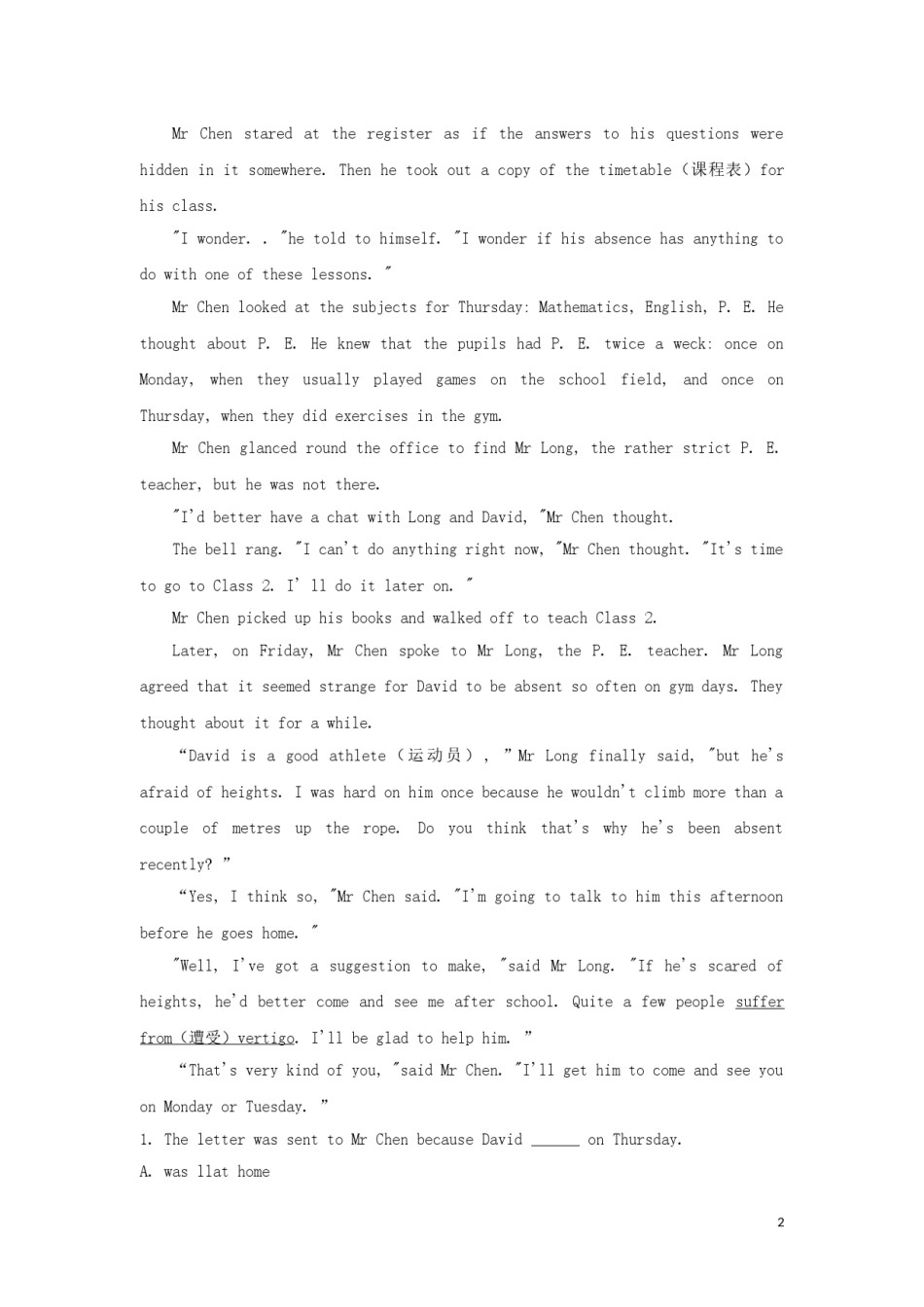 Mr Chen stared at the register as if the answers to his questions were hidden in it somewhere. Then he took out a copy of the timetable（课程表）for his class.

"I wonder. . "he told to himself. "I wonder if his absence has anything to do with one of these lessons. "

Mr Chen looked at the subjects for Thursday: Mathematics, English, P. E. He thought about P. E. He knew that the pupils had P. E. twice a weck: once on Monday, when they usually played games on the school field, and once on Thursday, when they did exercises in the gym.

Mr Chen glanced round the office to find Mr Long, the rather strict P. E. teacher, but he was not there.

"I'd better have a chat with Long and David, "Mr Chen thought.

The bell rang. "I can't do anything right now, "Mr Chen thought. "It's time to go to Class 2. I' ll do it later on. "

Mr Chen picked up his books and walked off to teach Class 2.

Later, on Friday, Mr Chen spoke to Mr Long, the P. E. teacher. Mr Long agreed that it seemed strange for David to be absent so often on gym days. They thought about it for a while.

“David is a good athlete（运动员）, ”Mr Long finally said, "but he's afraid of heights. I was hard on him once because he wouldn't climb more than a couple of metres up the rope. Do you think that's why he's been absent recently? ”

“Yes, I think so, "Mr Chen said. "I'm going to talk to him this afternoon before he goes home. "

"Well, I've got a suggestion to make, "said Mr Long. "If he's scared of heights, he'd better come and see me after school. Quite a few people suffer from（遭受）vertigo. I'll be glad to help him. ”

“That's very kind of you, "said Mr Chen. "I'll get him to come and see you on Monday or Tuesday. ”

1. The letter was sent to Mr Chen because David ______ on Thursday.

A. was llat home

2